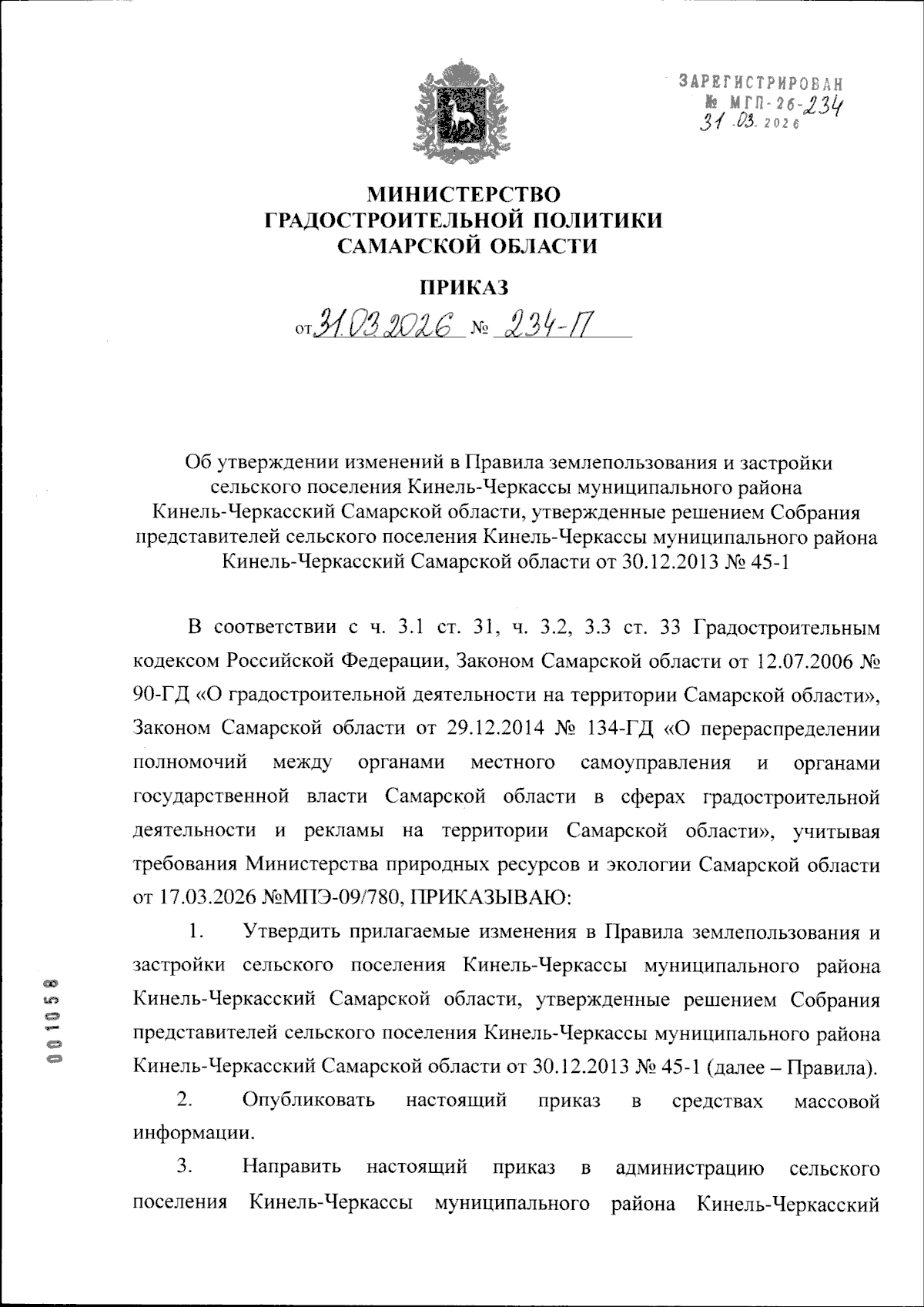 ЗАРЕГИСТРИРОВАН
№ МГП-26-234
31.03.2026

МИНИСТЕРСТВО
ГРАДОСТРОИТЕЛЬНОЙ ПОЛИТИКИ
САМАРСКОЙ ОБЛАСТИ

ПРИКАЗ

от 31.03.2026 № 234-П

Об утверждении изменений в Правила землепользования и застройки сельского поселения Кинель-Черкассы муниципального района Кинель-Черкасский Самарской области, утвержденные решением Собрания представителей сельского поселения Кинель-Черкассы муниципального района Кинель-Черкасский Самарской области от 30.12.2013 № 45-1

В соответствии с ч. 3.1 ст. 31, ч. 3.2, 3.3 ст. 33 Градостроительным кодексом Российской Федерации, Законом Самарской области от 12.07.2006 № 90-ГД «О градостроительной деятельности на территории Самарской области», Законом Самарской области от 29.12.2014 № 134-ГД «О перераспределении полномочий между органами местного самоуправления и органами государственной власти Самарской области в сферах градостроительной деятельности и рекламы на территории Самарской области», учитывая требования Министерства природных ресурсов и экологии Самарской области от 17.03.2026 №МПЭ-09/780, ПРИКАЗЫВАЮ:

1. Утвердить прилагаемые изменения в Правила землепользования и застройки сельского поселения Кинель-Черкассы муниципального района Кинель-Черкасский Самарской области, утвержденные решением Собрания представителей сельского поселения Кинель-Черкассы муниципального района Кинель-Черкасский Самарской области от 30.12.2013 № 45-1 (далее – Правила).

2. Опубликовать настоящий приказ в средствах массовой информации.

3. Направить настоящий приказ в администрацию сельского поселения Кинель-Черкассы муниципального района Кинель-Черкасский

001058